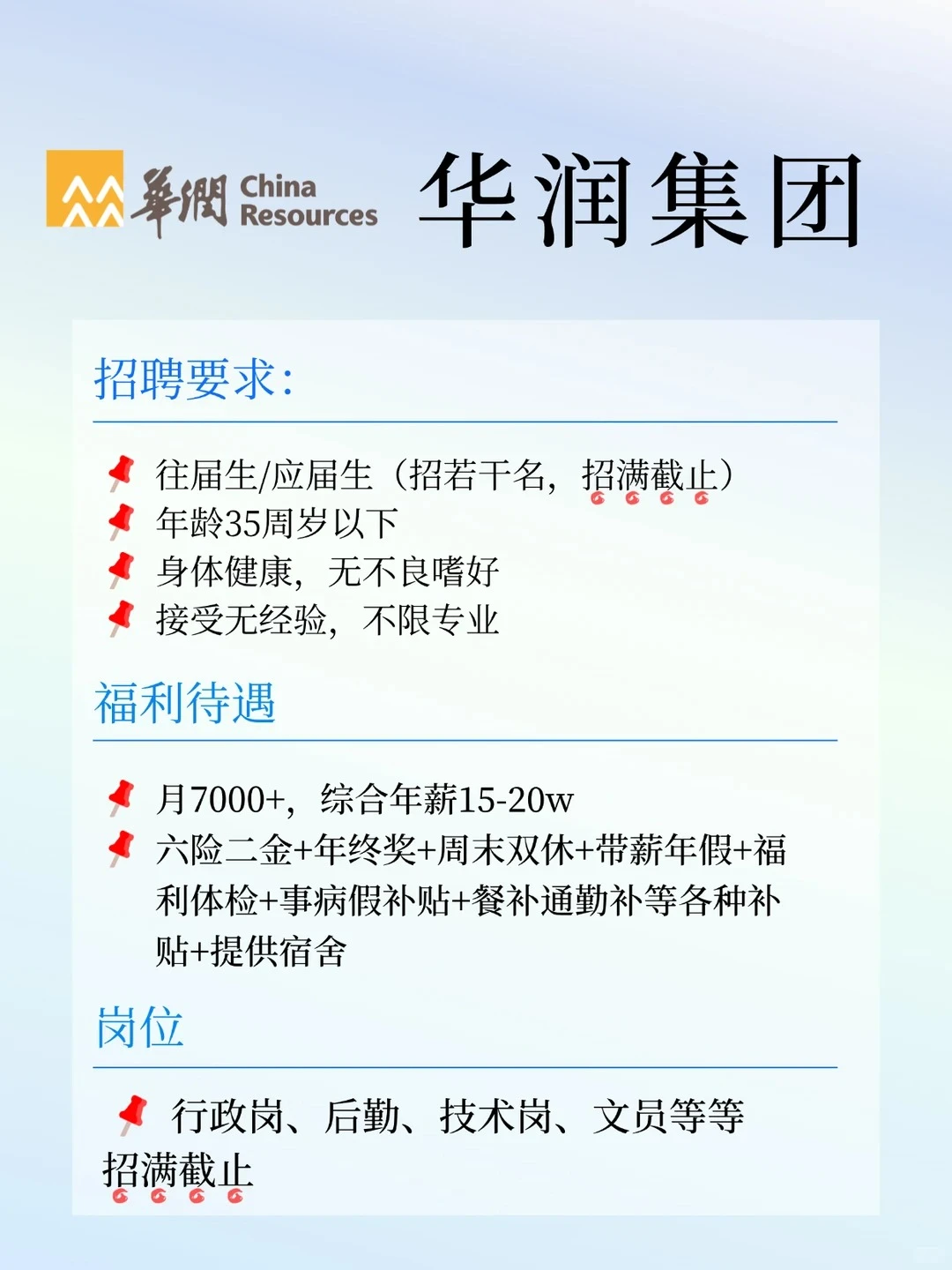 華潤 China Resources 华润集团

招聘要求:

往届生/应届生（招若干名，招满截止）
年龄35周岁以下
身体健康，无不良嗜好
接受无经验，不限专业

福利待遇

月7000+，综合年薪15-20w
六险二金+年终奖+周末双休+带薪年假+福利体检+事病假补贴+餐补通勤补等各种补贴+提供宿舍

岗位

行政岗、后勤、技术岗、文员等等
招满截止